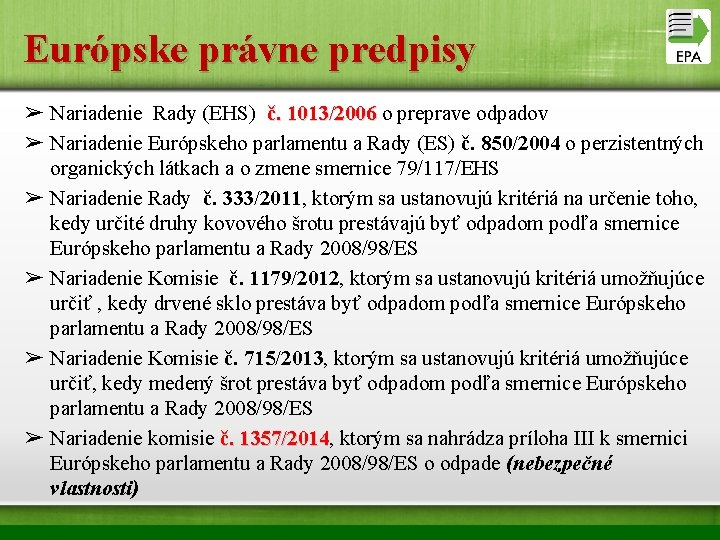 Európske právne predpisy

EPA

➢ Nariadenie Rady (EHS) č. 1013/2006 o preprave odpadov

➢ Nariadenie Európskeho parlamentu a Rady (ES) č. 850/2004 o perzistentných organických látkach a o zmene smernice 79/117/EHS

➢ Nariadenie Rady č. 333/2011, ktorým sa ustanovujú kritériá na určenie toho, kedy určité druhy kovového šrotu prestávajú byť odpadom podľa smernice Európskeho parlamentu a Rady 2008/98/ES

➢ Nariadenie Komisie č. 1179/2012, ktorým sa ustanovujú kritériá umožňujúce určiť , kedy drvené sklo prestáva byť odpadom podľa smernice Európskeho parlamentu a Rady 2008/98/ES

➢ Nariadenie Komisie č. 715/2013, ktorým sa ustanovujú kritériá umožňujúce určiť, kedy medený šrot prestáva byť odpadom podľa smernice Európskeho parlamentu a Rady 2008/98/ES

➢ Nariadenie komisie č. 1357/2014, ktorým sa nahrádza príloha III k smernici Európskeho parlamentu a Rady 2008/98/ES o odpade (nebezpečné vlastnosti)